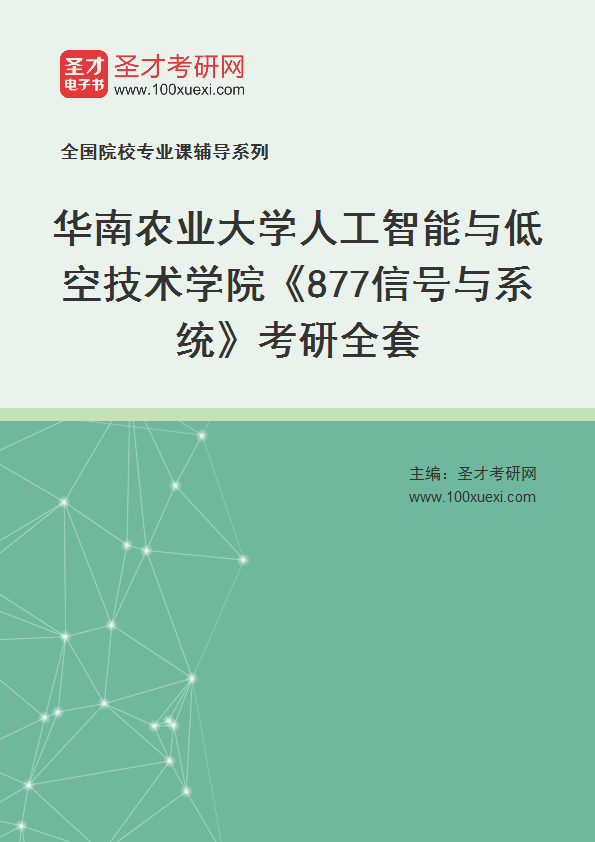 圣才
电子书
圣才考研网
www.100xuexi.com

全国院校专业课辅导系列

华南农业大学人工智能与低空技术学院《877信号与系统》考研全套

主编：圣才考研网
www.100xuexi.com